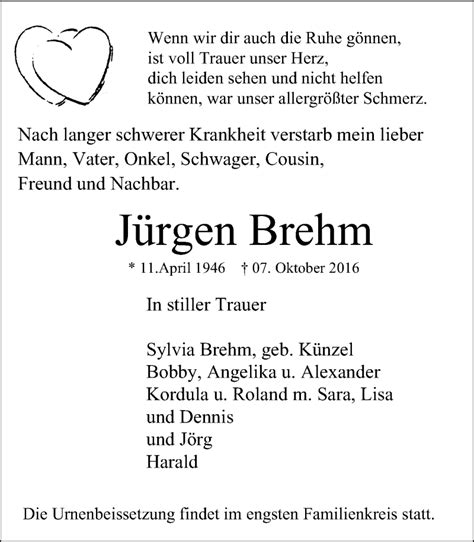 Wenn wir dir auch die Ruhe gönnen,
ist voll Trauer unser Herz,
dich leiden sehen und nicht helfen
können, war unser allergrößter Schmerz.

Nach langer schwerer Krankheit verstarb mein lieber Mann, Vater, Onkel, Schwager, Cousin, Freund und Nachbar.

Jürgen Brehm

* 11.April 1946 † 07. Oktober 2016

In stiller Trauer

Sylvia Brehm, geb. Künzel
Bobby, Angelika u. Alexander
Kordula u. Roland m. Sara, Lisa
und Dennis
und Jörg
Harald

Die Urnenbeissetzung findet im engsten Familienkreis statt.